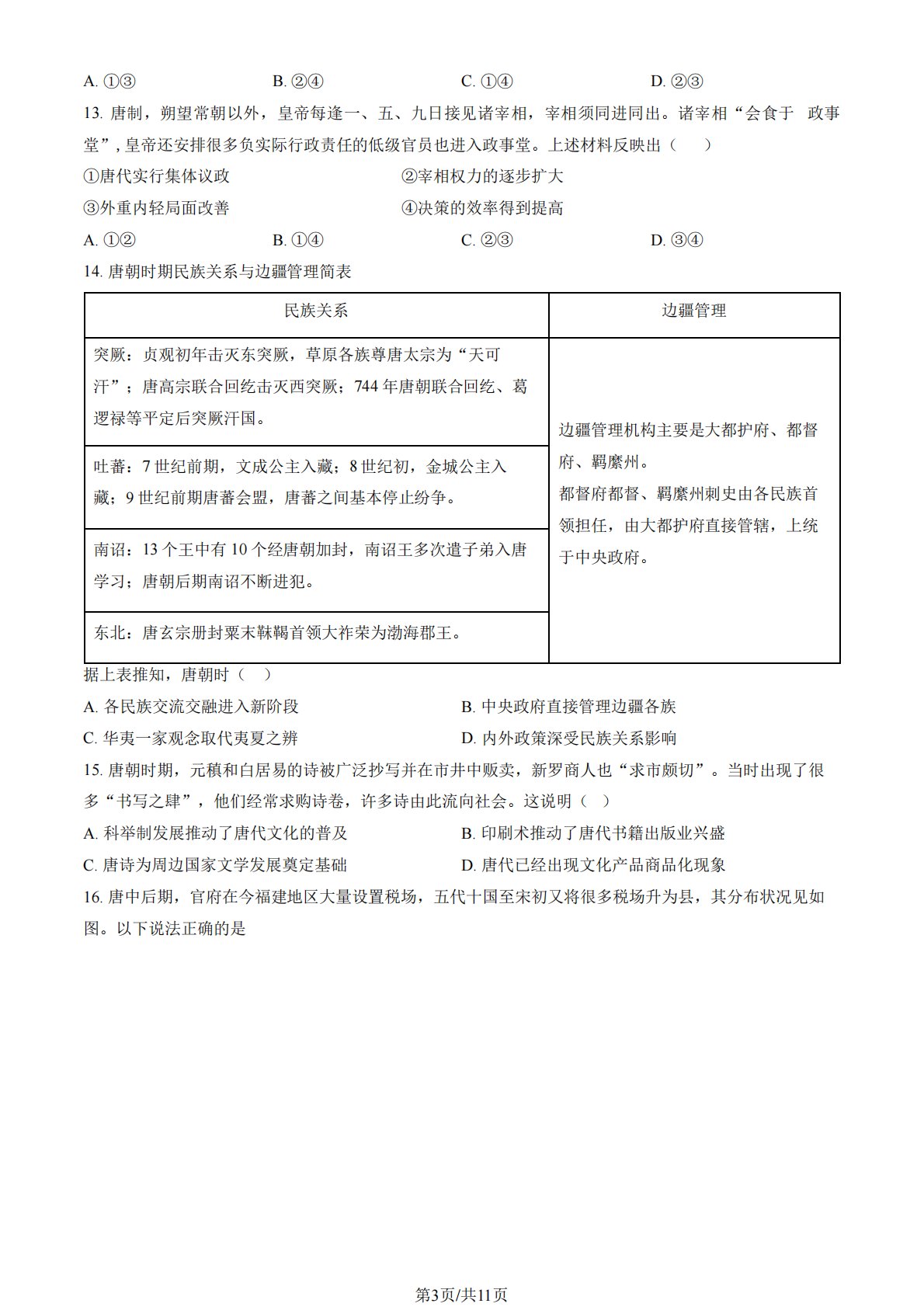 A. ①③　　B. ②④　　C. ①④　　D. ②③

13. 唐制，朔望常朝以外，皇帝每逢一、五、九日接见诸宰相，宰相须同进同出。诸宰相“会食于 政事堂”，皇帝还安排很多负实际行政责任的低级官员也进入政事堂。上述材料反映出（　）

①唐代实行集体议政　　②宰相权力的逐步扩大

③外重内轻局面改善　　④决策的效率得到提高

A. ①②　　B. ①④　　C. ②③　　D. ③④

14. 唐朝时期民族关系与边疆管理简表

| 民族关系 | 边疆管理 |
|---|---|
| 突厥：贞观初年击灭东突厥，草原各族尊唐太宗为“天可汗”；唐高宗联合回纥击灭西突厥；744 年唐朝联合回纥、葛逻禄等平定后突厥汗国。 | 边疆管理机构主要是大都护府、都督府、羁縻州。都督府都督、羁縻州刺史由各民族首领担任，由大都护府直接管辖，上统于中央政府。 |
| 吐蕃：7 世纪前期，文成公主入藏；8 世纪初，金城公主入藏；9 世纪前期唐蕃会盟，唐蕃之间基本停止纷争。 | |
| 南诏：13 个王中有 10 个经唐朝加封，南诏王多次遣子弟入唐学习；唐朝后期南诏不断进犯。 | |
| 东北：唐玄宗册封粟末靺鞨首领大祚荣为渤海郡王。 | |

据上表推知，唐朝时（　）

A. 各民族交流交融进入新阶段　　B. 中央政府直接管理边疆各族

C. 华夷一家观念取代夷夏之辨　　D. 内外政策深受民族关系影响

15. 唐朝时期，元稹和白居易的诗被广泛抄写并在市井中贩卖，新罗商人也“求市颇切”。当时出现了很多“书写之肆”，他们经常求购诗卷，许多诗由此流向社会。这说明（　）

A. 科举制发展推动了唐代文化的普及　　B. 印刷术推动了唐代书籍出版业兴盛

C. 唐诗为周边国家文学发展奠定基础　　D. 唐代已经出现文化产品商品化现象

16. 唐中后期，官府在今福建地区大量设置税场，五代十国至宋初又将很多税场升为县，其分布状况见如图。以下说法正确的是

第3页/共11页